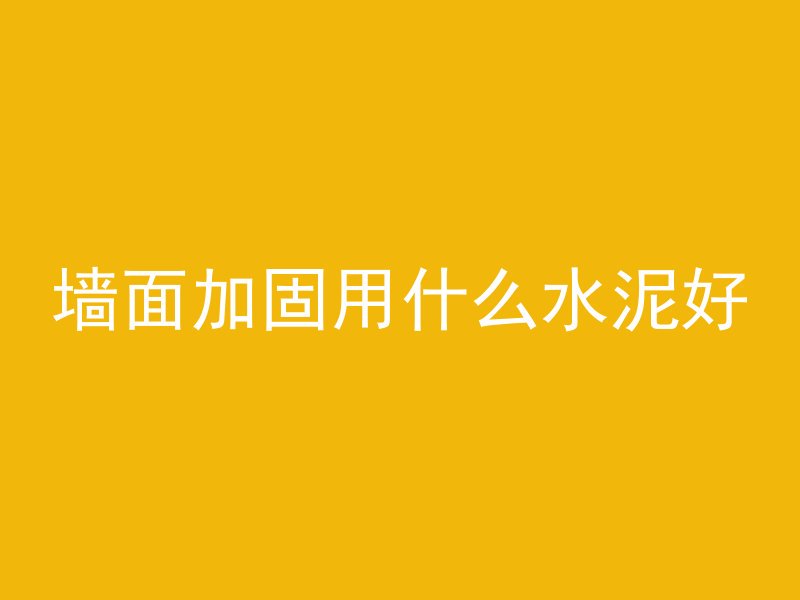 墙面加固用什么水泥好